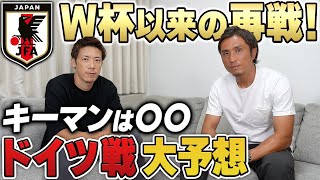 JAPAN
JFA
W杯以来の再戦!
キーマンは〇〇
ドイツ戦 大予想